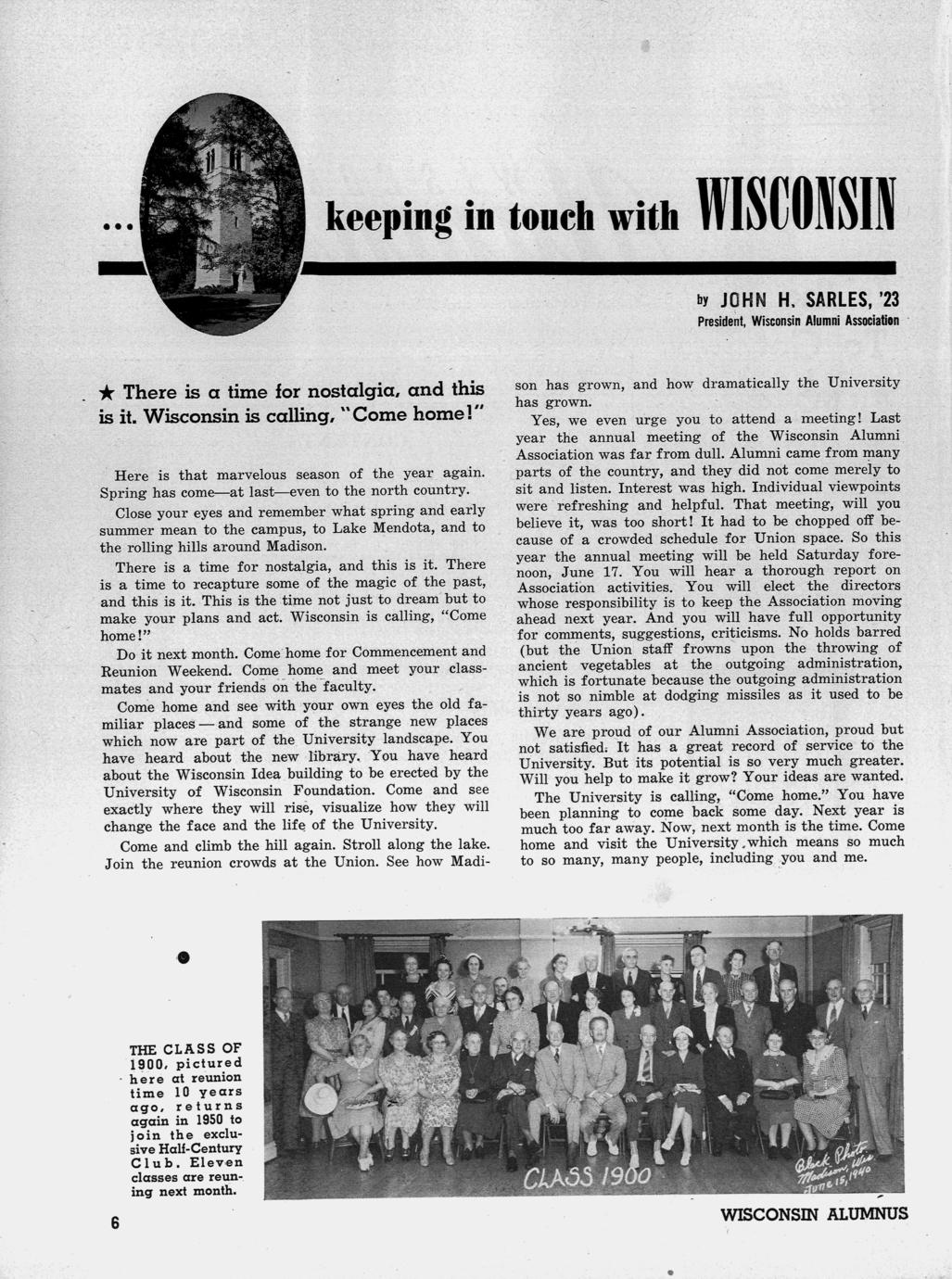 ... keeping in touch with WISCONSIN

by JOHN H. SARLES, '23
President, Wisconsin Alumni Association

★ There is a time for nostalgia, and this is it. Wisconsin is calling, "Come home!"

Here is that marvelous season of the year again. Spring has come—at last—even to the north country.

Close your eyes and remember what spring and early summer mean to the campus, to Lake Mendota, and to the rolling hills around Madison.

There is a time for nostalgia, and this is it. There is a time to recapture some of the magic of the past, and this is it. This is the time not just to dream but to make your plans and act. Wisconsin is calling, "Come home!"

Do it next month. Come home for Commencement and Reunion Weekend. Come home and meet your classmates and your friends on the faculty.

Come home and see with your own eyes the old familiar places — and some of the strange new places which now are part of the University landscape. You have heard about the new library. You have heard about the Wisconsin Idea building to be erected by the University of Wisconsin Foundation. Come and see exactly where they will rise, visualize how they will change the face and the life of the University.

Come and climb the hill again. Stroll along the lake. Join the reunion crowds at the Union. See how Madison has grown, and how dramatically the University has grown.

Yes, we even urge you to attend a meeting! Last year the annual meeting of the Wisconsin Alumni Association was far from dull. Alumni came from many parts of the country, and they did not come merely to sit and listen. Interest was high. Individual viewpoints were refreshing and helpful. That meeting, will you believe it, was too short! It had to be chopped off because of a crowded schedule for Union space. So this year the annual meeting will be held Saturday forenoon, June 17. You will hear a thorough report on Association activities. You will elect the directors whose responsibility is to keep the Association moving ahead next year. And you will have full opportunity for comments, suggestions, criticisms. No holds barred (but the Union staff frowns upon the throwing of ancient vegetables at the outgoing administration, which is fortunate because the outgoing administration is not so nimble at dodging missiles as it used to be thirty years ago).

We are proud of our Alumni Association, proud but not satisfied. It has a great record of service to the University. But its potential is so very much greater. Will you help to make it grow? Your ideas are wanted.

The University is calling, "Come home." You have been planning to come back some day. Next year is much too far away. Now, next month is the time. Come home and visit the University which means so much to so many, many people, including you and me.

THE CLASS OF 1900, pictured here at reunion time 10 years ago, returns again in 1950 to join the exclusive Half-Century Club. Eleven classes are reuning next month.

CLASS 1900

Black Photo Madison, Wis. June 15, 1940

6

WISCONSIN ALUMNUS